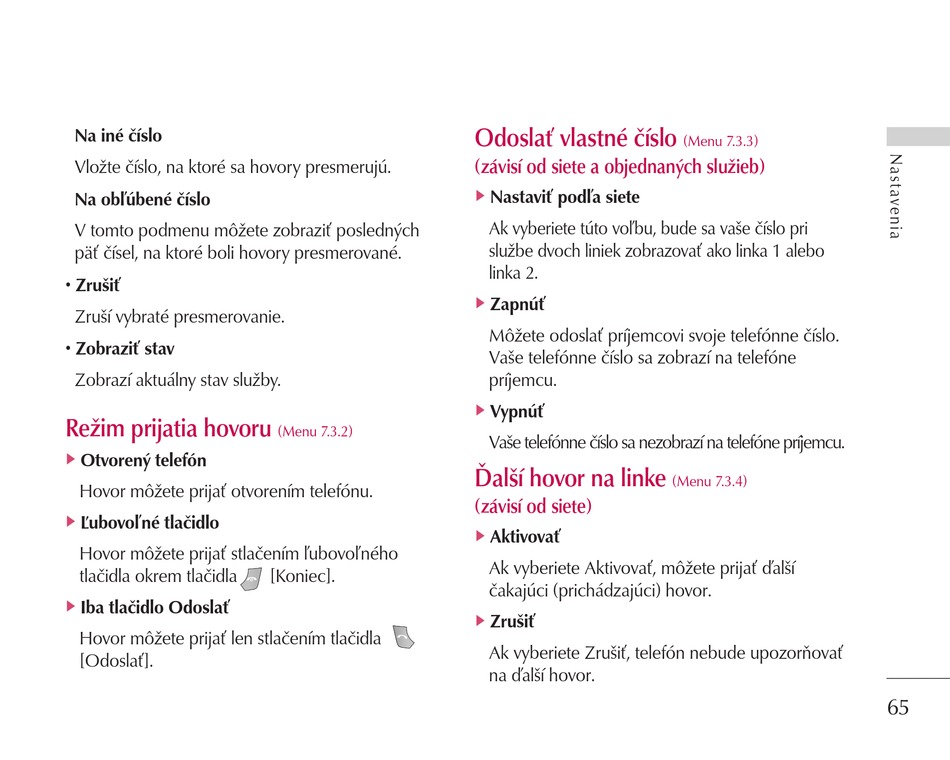 Na iné číslo

Vložte číslo, na ktoré sa hovory presmerujú.

Na obľúbené číslo

V tomto podmenu môžete zobraziť posledných päť čísel, na ktoré boli hovory presmerované.

• Zrušiť

Zruší vybraté presmerovanie.

• Zobraziť stav

Zobrazí aktuálny stav služby.

Režim prijatia hovoru (Menu 7.3.2)

▶ Otvorený telefón

Hovor môžete prijať otvorením telefónu.

▶ Ľubovoľné tlačidlo

Hovor môžete prijať stlačením ľubovoľného tlačidla okrem tlačidla [Koniec].

▶ Iba tlačidlo Odoslať

Hovor môžete prijať len stlačením tlačidla [Odoslať].

Odoslať vlastné číslo (Menu 7.3.3)
(závisí od siete a objednaných služieb)

▶ Nastaviť podľa siete

Ak vyberiete túto voľbu, bude sa vaše číslo pri službe dvoch liniek zobrazovať ako linka 1 alebo linka 2.

▶ Zapnúť

Môžete odoslať príjemcovi svoje telefónne číslo. Vaše telefónne číslo sa zobrazí na telefóne príjemcu.

▶ Vypnúť

Vaše telefónne číslo sa nezobrazí na telefóne príjemcu.

Ďalší hovor na linke (Menu 7.3.4)
(závisí od siete)

▶ Aktivovať

Ak vyberiete Aktivovať, môžete prijať ďalší čakajúci (prichádzajúci) hovor.

▶ Zrušiť

Ak vyberiete Zrušiť, telefón nebude upozorňovať na ďalší hovor.

Nastavenia

65